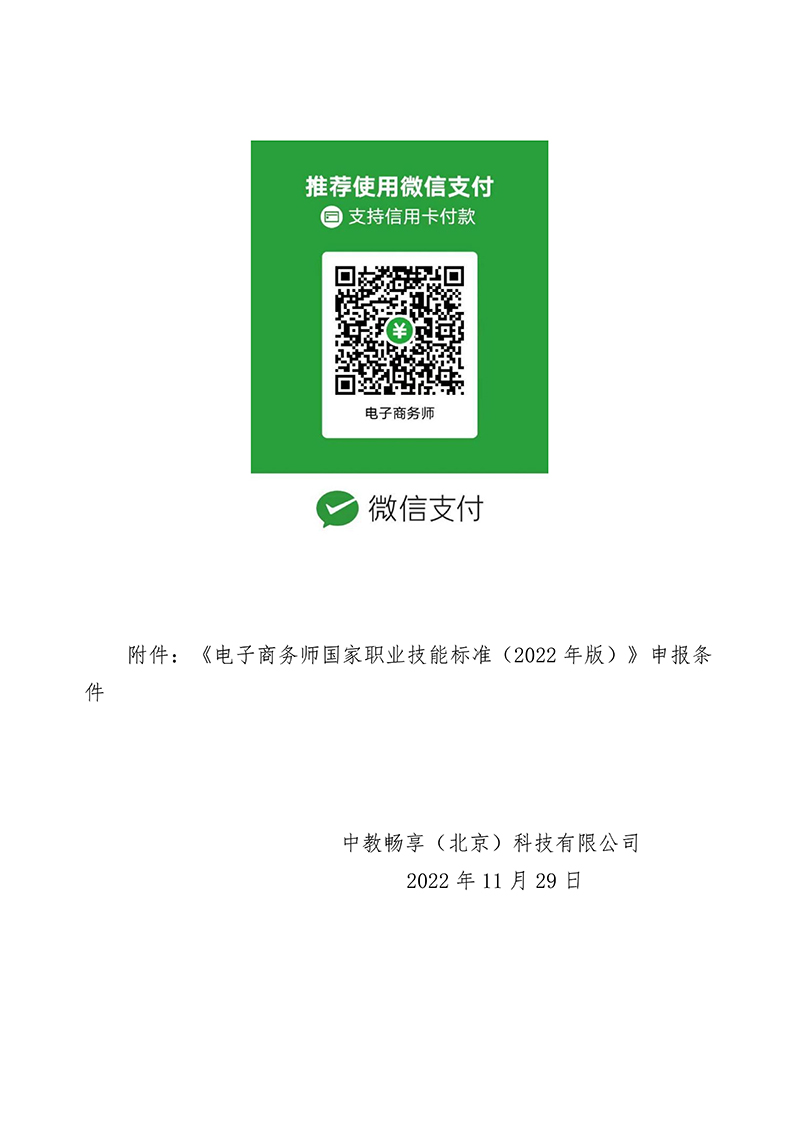 推荐使用微信支付

支持信用卡付款

电子商务师

微信支付

附件：《电子商务师国家职业技能标准（2022 年版）》申报条件

中教畅享（北京）科技有限公司

2022 年 11 月 29 日